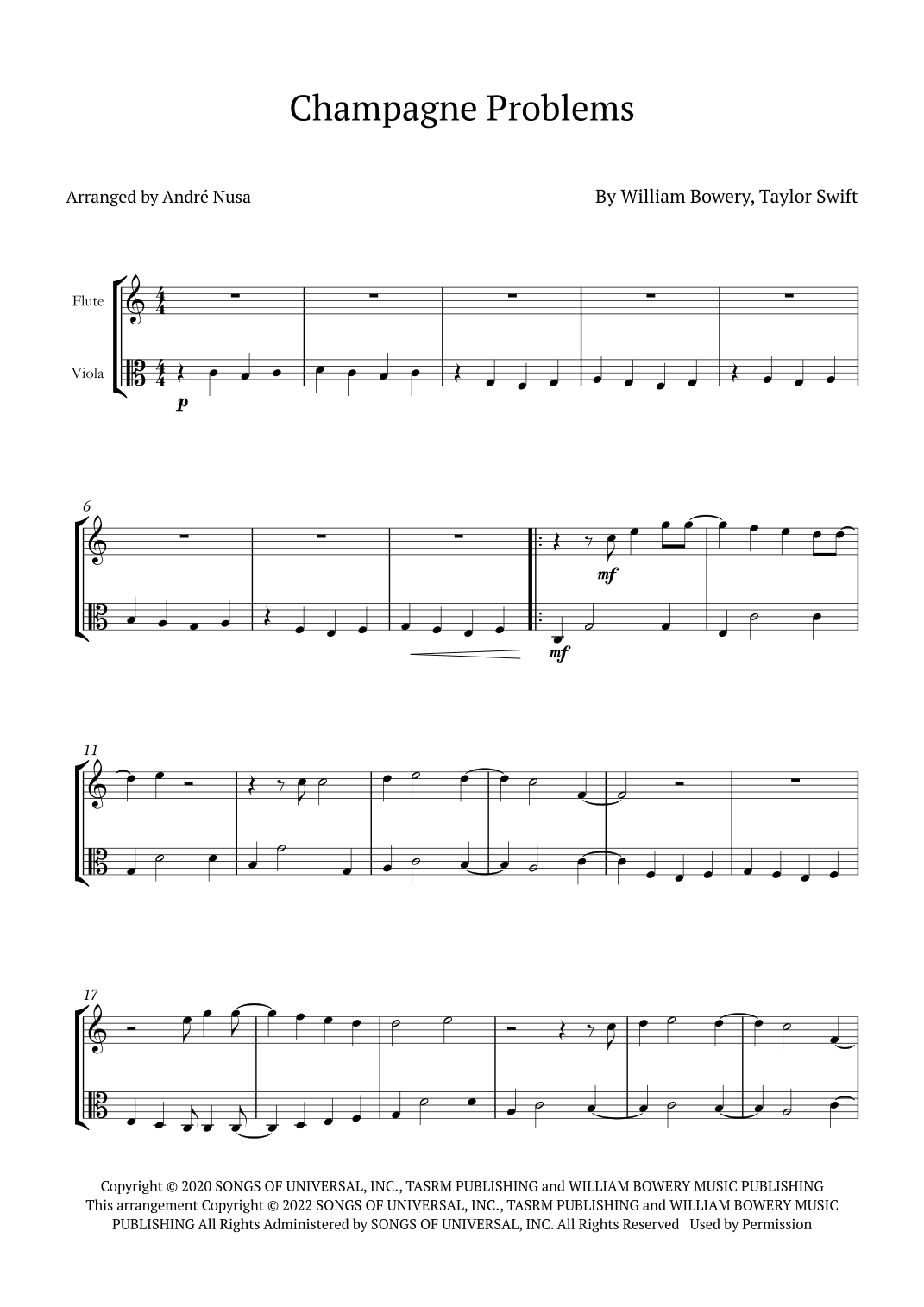 Champagne Problems

Arranged by André Nusa

By William Bowery, Taylor Swift

Flute

Viola

p

6

mf

mf

11

17

Copyright © 2020 SONGS OF UNIVERSAL, INC., TASRM PUBLISHING and WILLIAM BOWERY MUSIC PUBLISHING This arrangement Copyright © 2022 SONGS OF UNIVERSAL, INC., TASRM PUBLISHING and WILLIAM BOWERY MUSIC PUBLISHING All Rights Administered by SONGS OF UNIVERSAL, INC. All Rights Reserved Used by Permission